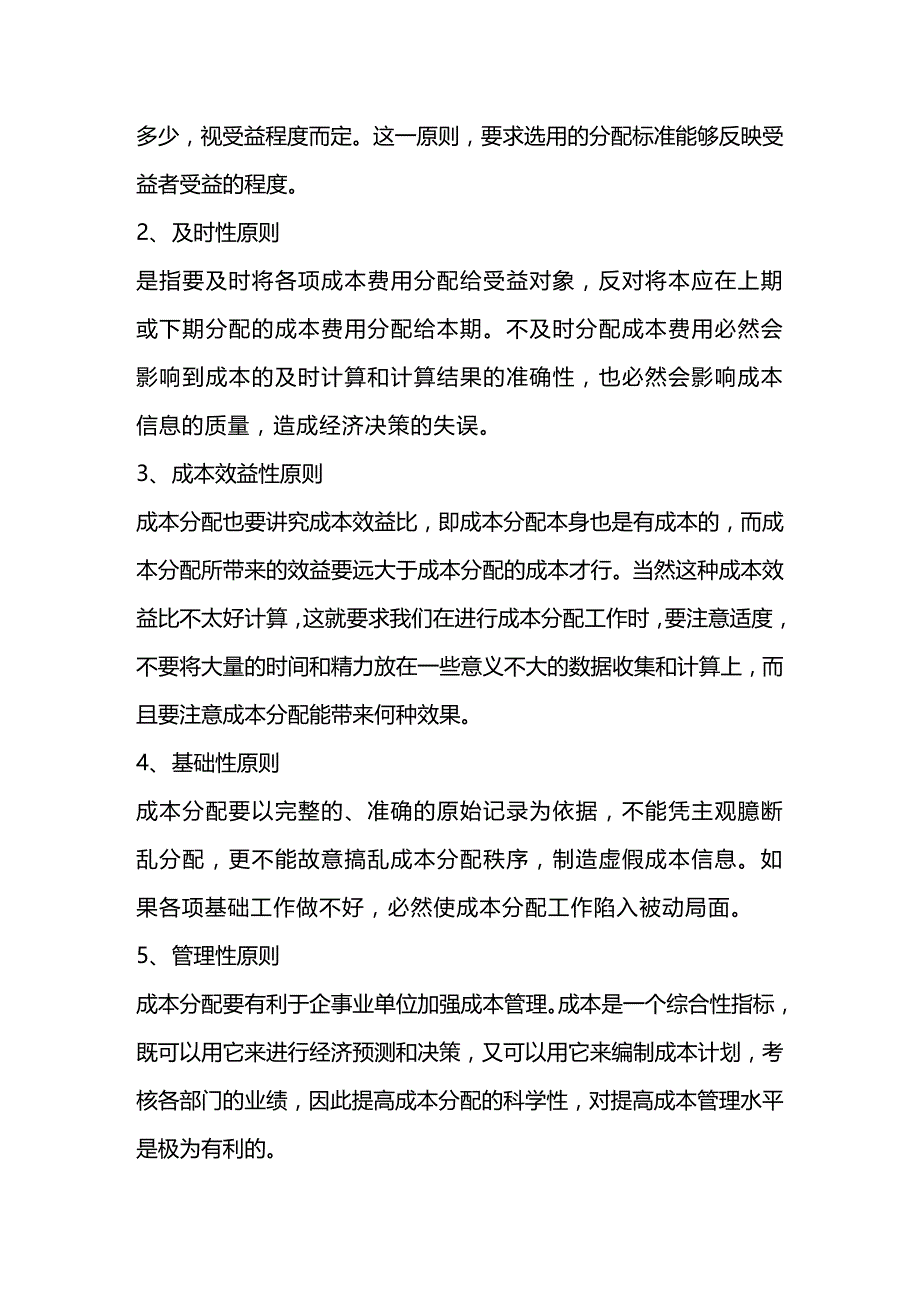 多少，视受益程度而定。这一原则，要求选用的分配标准能够反映受益者受益的程度。

2、及时性原则

是指要及时将各项成本费用分配给受益对象，反对将本应在上期或下期分配的成本费用分配给本期。不及时分配成本费用必然会影响到成本的及时计算和计算结果的准确性，也必然会影响成本信息的质量，造成经济决策的失误。

3、成本效益性原则

成本分配也要讲究成本效益比，即成本分配本身也是有成本的，而成本分配所带来的效益要远大于成本分配的成本才行。当然这种成本效益比不太好计算，这就要求我们在进行成本分配工作时，要注意适度，不要将大量的时间和精力放在一些意义不大的数据收集和计算上，而且要注意成本分配能带来何种效果。

4、基础性原则

成本分配要以完整的、准确的原始记录为依据，不能凭主观臆断乱分配，更不能故意搞乱成本分配秩序，制造虚假成本信息。如果各项基础工作做不好，必然使成本分配工作陷入被动局面。

5、管理性原则

成本分配要有利于企事业单位加强成本管理。成本是一个综合性指标，既可以用它来进行经济预测和决策，又可以用它来编制成本计划，考核各部门的业绩，因此提高成本分配的科学性，对提高成本管理水平是极为有利的。